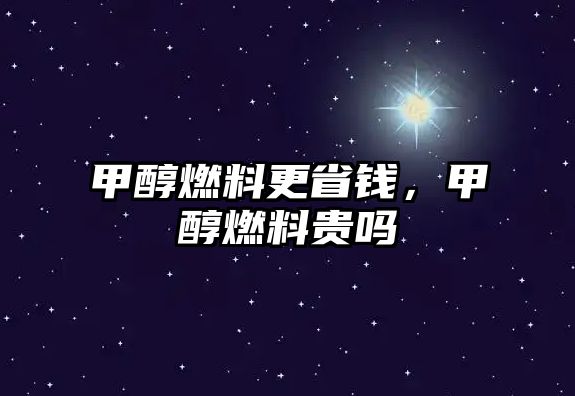 甲醇燃料更省钱，甲醇燃料贵吗